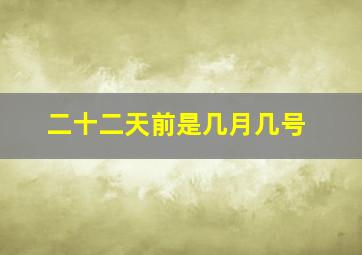 二十二天前是几月几号